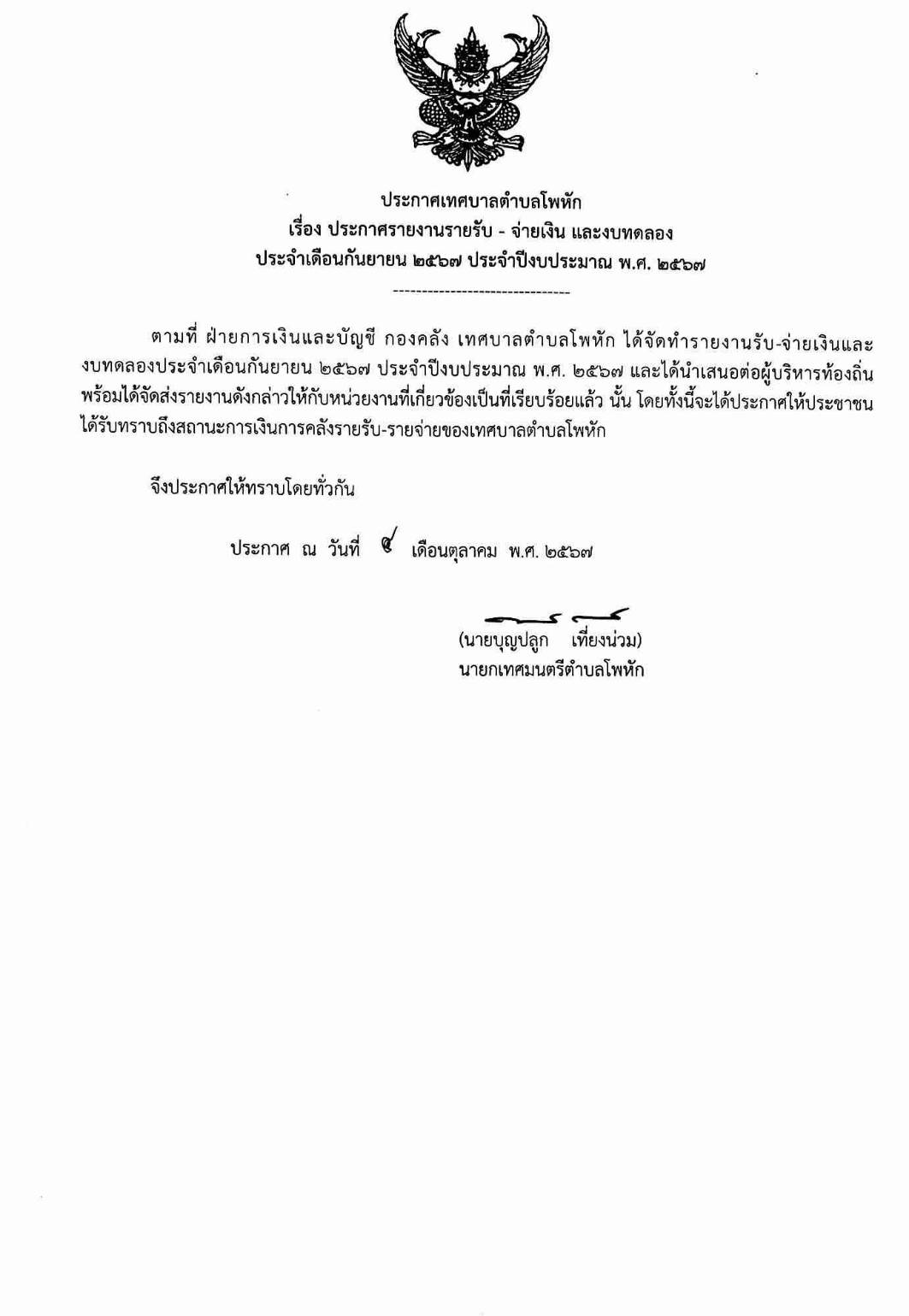 ประกาศเทศบาลตำบลโพหัก
เรื่อง ประกาศรายงานรายรับ - จ่ายเงิน และงบทดลอง
ประจำเดือนกันยายน ๒๕๖๗ ประจำปีงบประมาณ พ.ศ. ๒๕๖๗

--------------------------------

ตามที่ ฝ่ายการเงินและบัญชี กองคลัง เทศบาลตำบลโพหัก ได้จัดทำรายงานรับ-จ่ายเงินและงบทดลองประจำเดือนกันยายน ๒๕๖๗ ประจำปีงบประมาณ พ.ศ. ๒๕๖๗ และได้นำเสนอต่อผู้บริหารท้องถิ่น พร้อมได้จัดส่งรายงานดังกล่าวให้กับหน่วยงานที่เกี่ยวข้องเป็นที่เรียบร้อยแล้ว นั้น โดยทั้งนี้จะได้ประกาศให้ประชาชนได้รับทราบถึงสถานะการเงินการคลังรายรับ-รายจ่ายของเทศบาลตำบลโพหัก

จึงประกาศให้ทราบโดยทั่วกัน

ประกาศ ณ วันที่ ๔ เดือนตุลาคม พ.ศ. ๒๕๖๗

(นายบุญปลูก เที่ยงน่วม)
นายกเทศมนตรีตำบลโพหัก